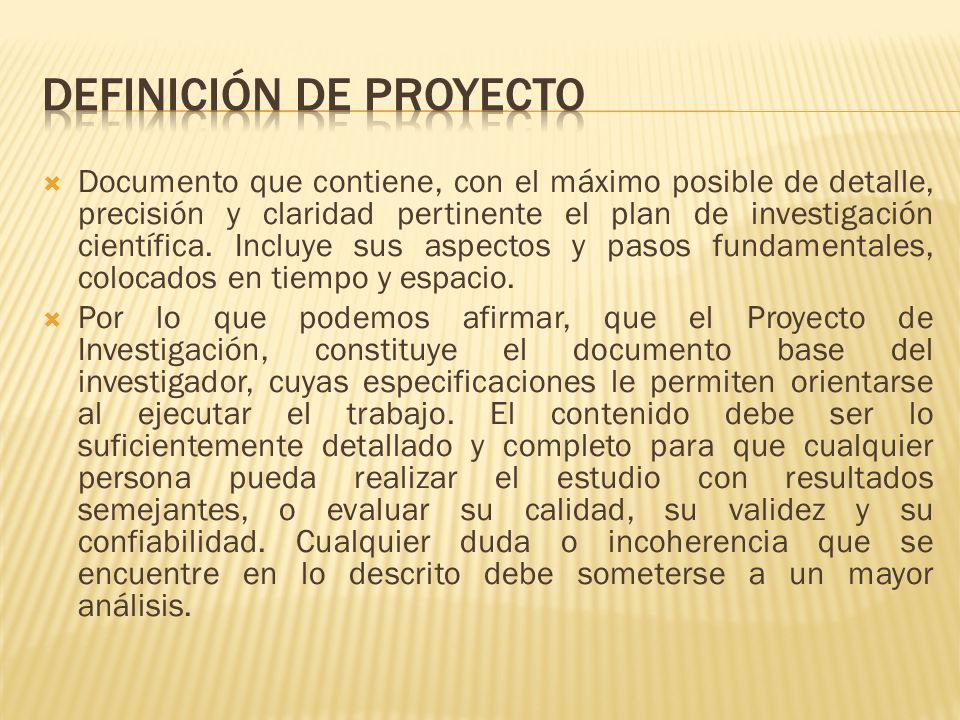 DEFINICIÓN DE PROYECTO

Documento que contiene, con el máximo posible de detalle, precisión y claridad pertinente el plan de investigación científica. Incluye sus aspectos y pasos fundamentales, colocados en tiempo y espacio.

Por lo que podemos afirmar, que el Proyecto de Investigación, constituye el documento base del investigador, cuyas especificaciones le permiten orientarse al ejecutar el trabajo. El contenido debe ser lo suficientemente detallado y completo para que cualquier persona pueda realizar el estudio con resultados semejantes, o evaluar su calidad, su validez y su confiabilidad. Cualquier duda o incoherencia que se encuentre en lo descrito debe someterse a un mayor análisis.